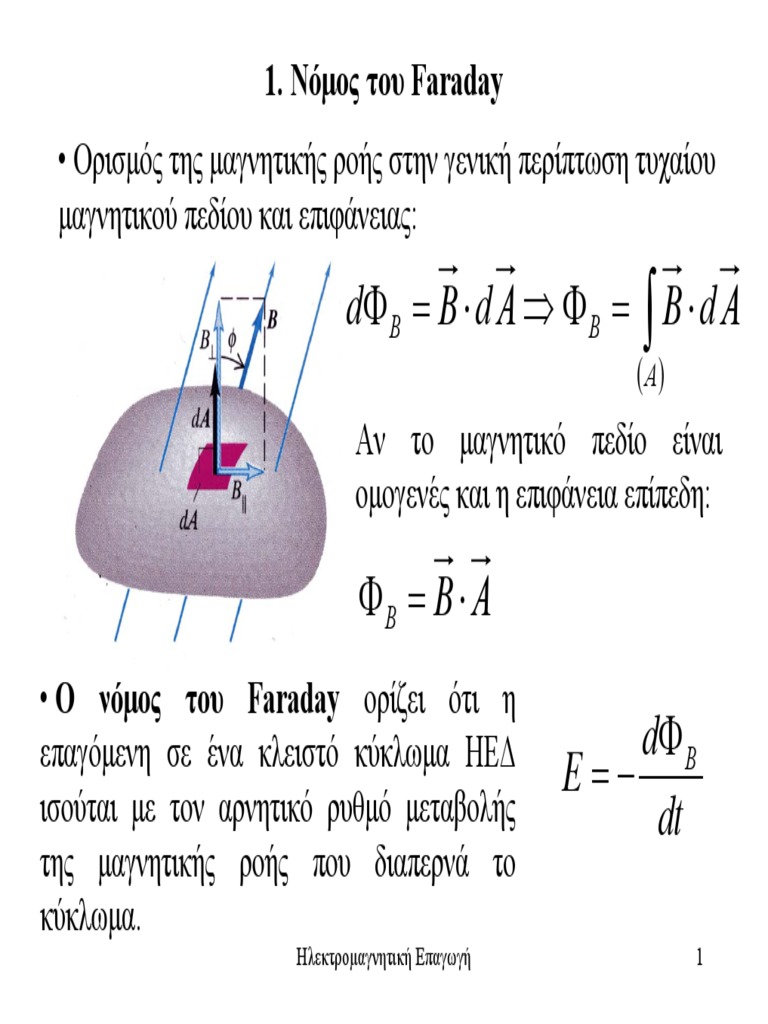 1. Νόμος του Faraday

• Ορισμός της μαγνητικής ροής στην γενική περίπτωση τυχαίου μαγνητικού πεδίου και επιφάνειας:

$B_\perp$ $\phi$ $B$ $dA$ $B_\parallel$ $dA$

$d\Phi_B = \vec{B} \cdot d\vec{A} \Rightarrow \Phi_B = \int_{(A)} \vec{B} \cdot d\vec{A}$

Αν το μαγνητικό πεδίο είναι ομογενές και η επιφάνεια επίπεδη:

$\Phi_B = \vec{B} \cdot \vec{A}$

• Ο νόμος του Faraday ορίζει ότι η επαγόμενη σε ένα κλειστό κύκλωμα ΗΕΔ ισούται με τον αρνητικό ρυθμό μεταβολής της μαγνητικής ροής που διαπερνά το κύκλωμα.

$E = -\frac{d\Phi_B}{dt}$

Ηλεκτρομαγνητική Επαγωγή

1